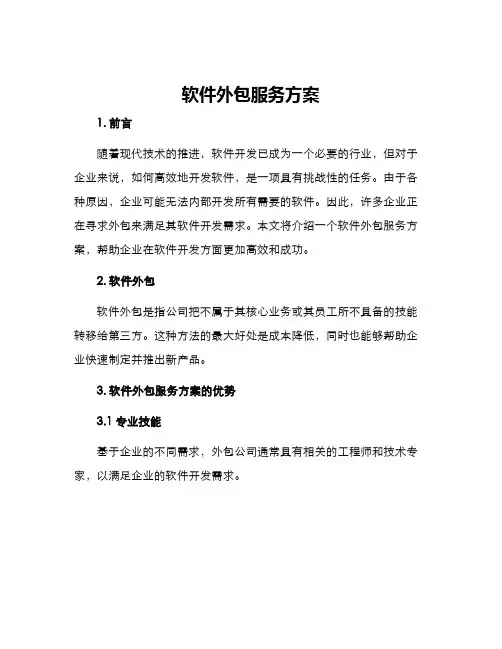 软件外包服务方案

1. 前言

随着现代技术的推进，软件开发已成为一个必要的行业，但对于企业来说，如何高效地开发软件，是一项具有挑战性的任务。由于各种原因，企业可能无法内部开发所有需要的软件。因此，许多企业正在寻求外包来满足其软件开发需求。本文将介绍一个软件外包服务方案，帮助企业在软件开发方面更加高效和成功。

2. 软件外包

软件外包是指公司把不属于其核心业务或其员工所不具备的技能转移给第三方。这种方法的最大好处是成本降低，同时也能够帮助企业快速制定并推出新产品。

3. 软件外包服务方案的优势

3.1 专业技能

基于企业的不同需求，外包公司通常具有相关的工程师和技术专家，以满足企业的软件开发需求。